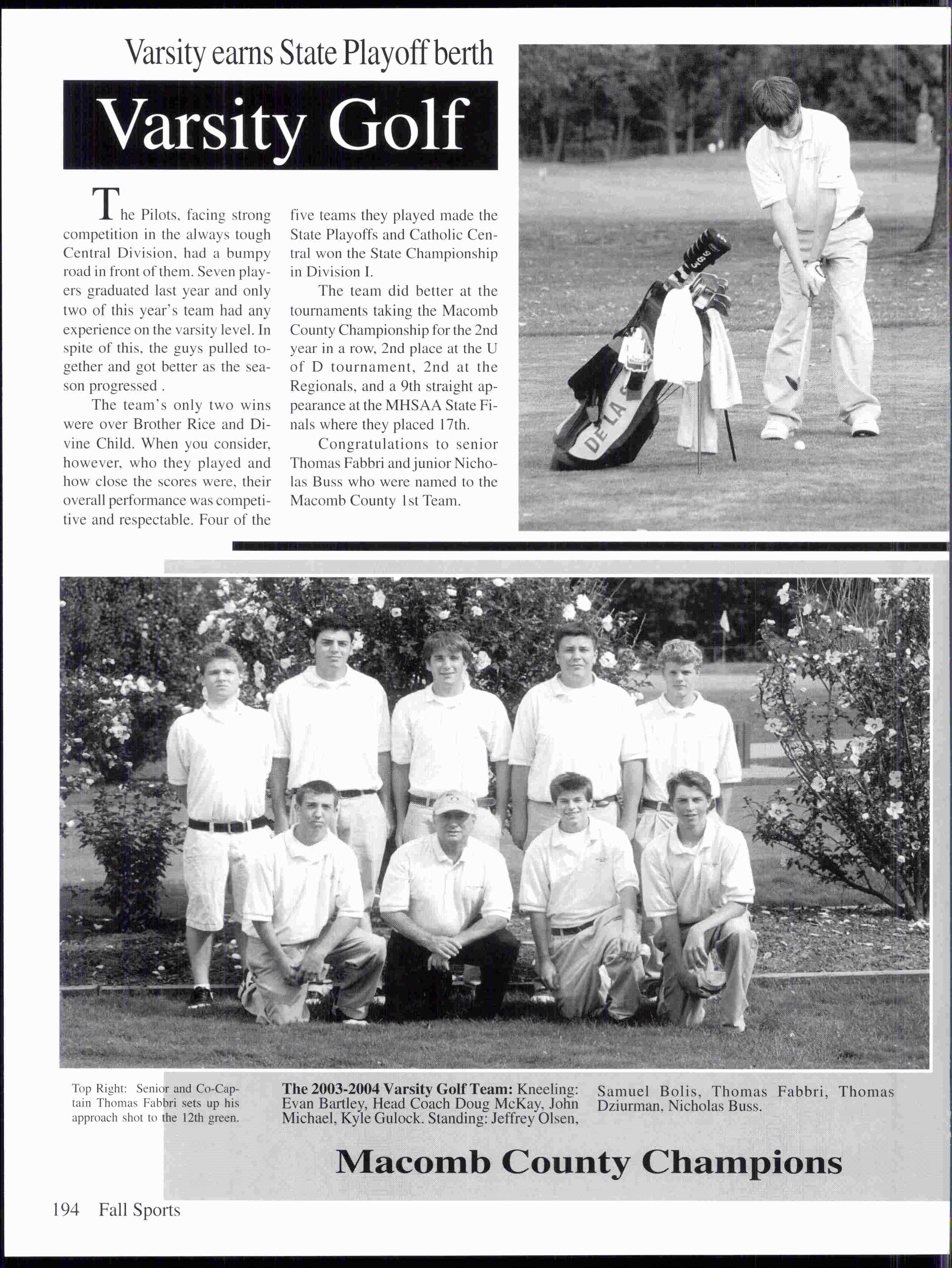 Varsity earns State Playoff berth

Varsity Golf

The Pilots, facing strong competition in the always tough Central Division, had a bumpy road in front of them. Seven players graduated last year and only two of this year's team had any experience on the varsity level. In spite of this, the guys pulled together and got better as the season progressed .

The team's only two wins were over Brother Rice and Divine Child. When you consider, however, who they played and how close the scores were, their overall performance was competitive and respectable. Four of the five teams they played made the State Playoffs and Catholic Central won the State Championship in Division I.

The team did better at the tournaments taking the Macomb County Championship for the 2nd year in a row, 2nd place at the U of D tournament, 2nd at the Regionals, and a 9th straight appearance at the MHSAA State Finals where they placed 17th.

Congratulations to senior Thomas Fabbri and junior Nicholas Buss who were named to the Macomb County 1st Team.

DE LA

Top Right: Senior and Co-Captain Thomas Fabbri sets up his approach shot to the 12th green.

The 2003-2004 Varsity Golf Team: Kneeling: Evan Bartley, Head Coach Doug McKay, John Michael, Kyle Gulock. Standing: Jeffrey Olsen, Samuel Bolis, Thomas Fabbri, Thomas Dziurman, Nicholas Buss.

Macomb County Champions

194 Fall Sports